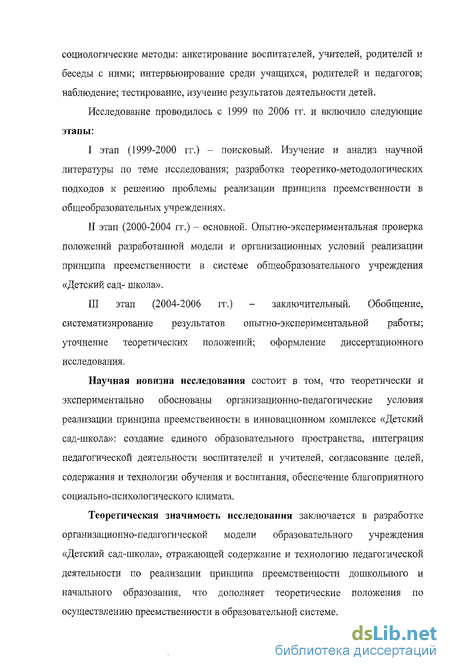 социологические методы: анкетирование воспитателей, учителей, родителей и беседы с ними; интервьюирование среди учащихся, родителей и педагогов; наблюдение; тестирование, изучение результатов деятельности детей.

Исследование проводилось с 1999 по 2006 гг. и включило следующие этапы:

I этап (1999-2000 гг.) – поисковый. Изучение и анализ научной литературы по теме исследования; разработка теоретико-методологических подходов к решению проблемы реализации принципа преемственности в общеобразовательных учреждениях.

II этап (2000-2004 гг.) – основной. Опытно-экспериментальная проверка положений разработанной модели и организационных условий реализации принципа преемственности в системе общеобразовательного учреждения «Детский сад- школа».

III этап (2004-2006 гг.) – заключительный. Обобщение, систематизирование результатов опытно-экспериментальной работы; уточнение теоретических положений; оформление диссертационного исследования.

Научная новизна исследования состоит в том, что теоретически и экспериментально обоснованы организационно-педагогические условия реализации принципа преемственности в инновационном комплексе «Детский сад-школа»: создание единого образовательного пространства, интеграция педагогической деятельности воспитателей и учителей, согласование целей, содержания и технологии обучения и воспитания, обеспечение благоприятного социально-психологического климата.

Теоретическая значимость исследования заключается в разработке организационно-педагогической модели образовательного учреждения «Детский сад-школа», отражающей содержание и технологию педагогической деятельности по реализации принципа преемственности дошкольного и начального образования, что дополняет теоретические положения по осуществлению преемственности в образовательной системе.

dsLib.net
библиотека диссертаций